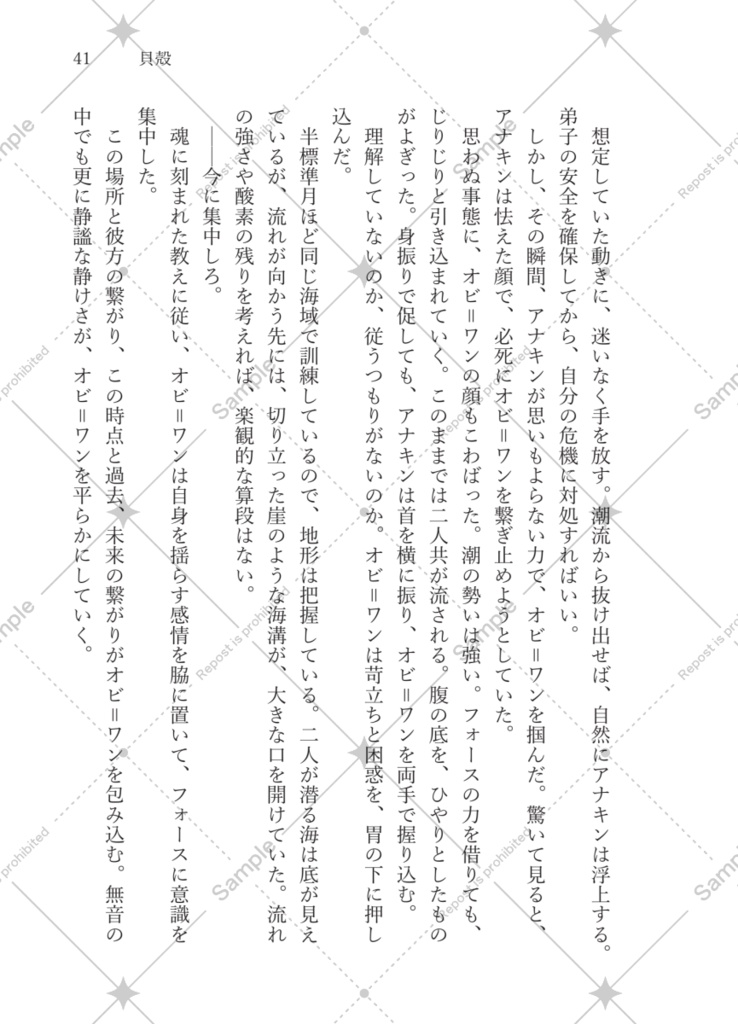 41　貝殻

想定していた動きに、迷いなく手を放す。潮流から抜け出せば、自然にアナキンは浮上する。弟子の安全を確保してから、自分の危機に対処すればいい。

しかし、その瞬間、アナキンが思いもよらない力で、オビ=ワンを掴んだ。驚いて見ると、アナキンは怯えた顔で、必死にオビ=ワンを繋ぎ止めようとしていた。

思わぬ事態に、オビ=ワンの顔もこわばった。潮の勢いは強い。フォースの力を借りても、じりじりと引き込まれていく。このままでは二人共が流される。腹の底を、ひやりとしたものがよぎった。身振りで促しても、アナキンは首を横に振り、オビ=ワンを両手で握り込む。

理解していないのか、従うつもりがないのか。オビ=ワンは苛立ちと困惑を、胃の下に押し込んだ。

半標準月ほど同じ海域で訓練しているので、地形は把握している。二人が潜る海は底が見えているが、流れが向かう先には、切り立った崖のような海溝が、大きな口を開けていた。流れの強さや酸素の残りを考えれば、楽観的な算段はない。

――今に集中しろ。

魂に刻まれた教えに従い、オビ=ワンは自身を揺らす感情を脇に置いて、フォースに意識を集中した。

この場所と彼方の繋がり、この時点と過去、未来の繋がりがオビ=ワンを包み込む。無音の中でも更に静謐な静けさが、オビ=ワンを平らかにしていく。

Sample
Repost is prohibited